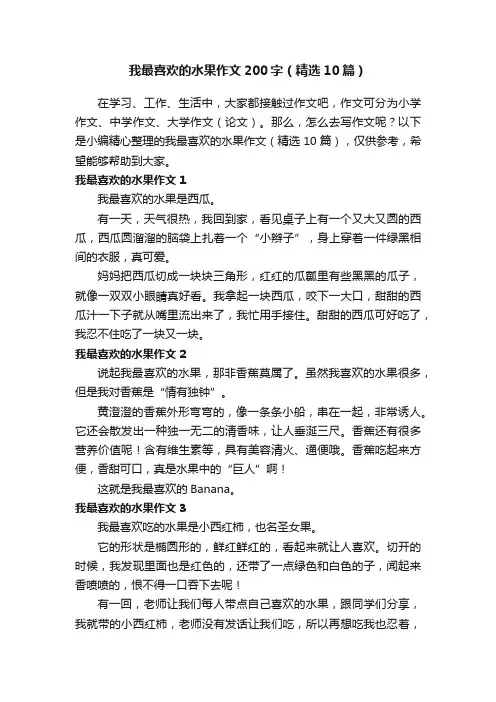 我最喜欢的水果作文200字（精选10篇）

在学习、工作、生活中，大家都接触过作文吧，作文可分为小学作文、中学作文、大学作文（论文）。那么，怎么去写作文呢？以下是小编精心整理的我最喜欢的水果作文（精选10篇），仅供参考，希望能够帮助到大家。

我最喜欢的水果作文1

我最喜欢的水果是西瓜。

有一天，天气很热，我回到家，看见桌子上有一个又大又圆的西瓜，西瓜圆溜溜的脑袋上扎着一个“小辫子”，身上穿着一件绿黑相间的衣服，真可爱。

妈妈把西瓜切成一块块三角形，红红的瓜瓤里有些黑黑的瓜子，就像一双双小眼睛真好看。我拿起一块西瓜，咬下一大口，甜甜的西瓜汁一下子就从嘴里流出来了，我忙用手接住。甜甜的西瓜可好吃了，我忍不住吃了一块又一块。

我最喜欢的水果作文2

说起我最喜欢的水果，那非香蕉莫属了。虽然我喜欢的水果很多，但是我对香蕉是“情有独钟”。

黄澄澄的香蕉外形弯弯的，像一条条小船，串在一起，非常诱人。它还会散发出一种独一无二的清香味，让人垂涎三尺。香蕉还有很多营养价值呢！含有维生素等，具有美容清火、通便哦。香蕉吃起来方便，香甜可口，真是水果中的“巨人”啊！

这就是我最喜欢的Banana。

我最喜欢的水果作文3

我最喜欢吃的水果是小西红柿，也名圣女果。

它的形状是椭圆形的，鲜红鲜红的，看起来就让人喜欢。切开的时候，我发现里面也是红色的，还带了一点绿色和白色的子，闻起来香喷喷的，恨不得一口吞下去呢！

有一回，老师让我们每人带点自己喜欢的水果，跟同学们分享，我就带的小西红柿，老师没有发话让我们吃，所以再想吃我也忍着，